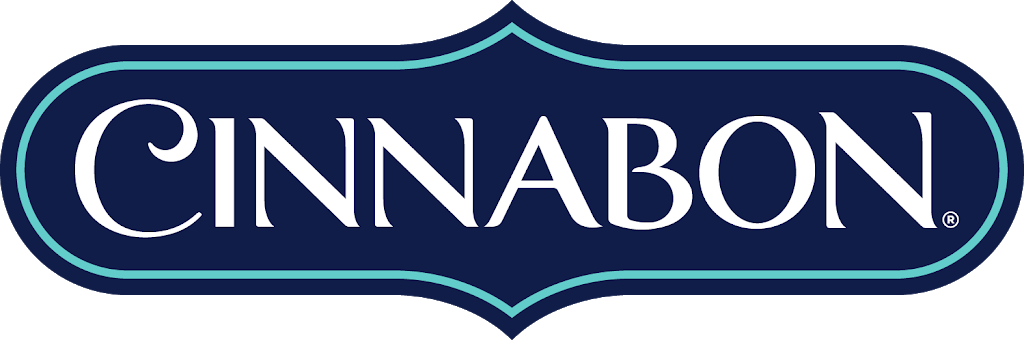 CINNABON®